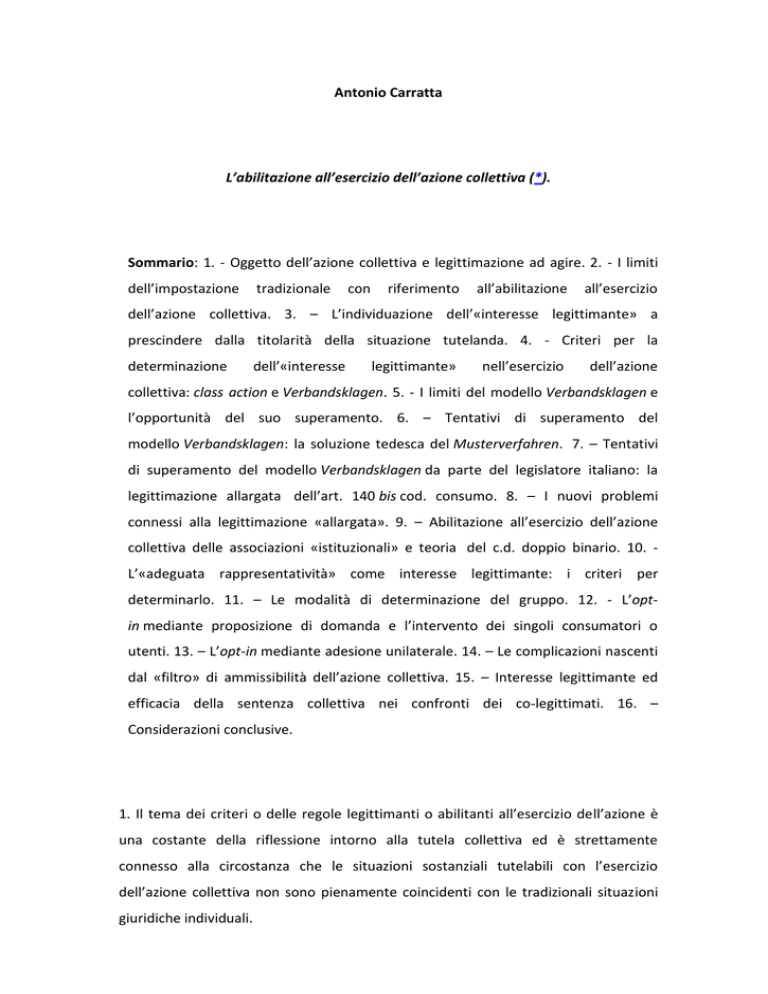 Antonio Carratta

L'abilitazione all'esercizio dell'azione collettiva (*).

Sommario: 1. - Oggetto dell'azione collettiva e legittimazione ad agire. 2. - I limiti dell'impostazione tradizionale con riferimento all'abilitazione all'esercizio dell'azione collettiva. 3. – L'individuazione dell'«interesse legittimante» a prescindere dalla titolarità della situazione tutelanda. 4. - Criteri per la determinazione dell'«interesse legittimante» nell'esercizio dell'azione collettiva: class action e Verbandsklagen. 5. - I limiti del modello Verbandsklagen e l'opportunità del suo superamento. 6. – Tentativi di superamento del modello Verbandsklagen: la soluzione tedesca del Musterverfahren. 7. – Tentativi di superamento del modello Verbandsklagen da parte del legislatore italiano: la legittimazione allargata dell'art. 140 bis cod. consumo. 8. – I nuovi problemi connessi alla legittimazione «allargata». 9. – Abilitazione all'esercizio dell'azione collettiva delle associazioni «istituzionali» e teoria del c.d. doppio binario. 10. - L'«adeguata rappresentatività» come interesse legittimante: i criteri per determinarlo. 11. – Le modalità di determinazione del gruppo. 12. - L'opt-in mediante proposizione di domanda e l'intervento dei singoli consumatori o utenti. 13. – L'opt-in mediante adesione unilaterale. 14. – Le complicazioni nascenti dal «filtro» di ammissibilità dell'azione collettiva. 15. – Interesse legittimante ed efficacia della sentenza collettiva nei confronti dei co-legittimati. 16. – Considerazioni conclusive.

1. Il tema dei criteri o delle regole legittimanti o abilitanti all'esercizio dell'azione è una costante della riflessione intorno alla tutela collettiva ed è strettamente connesso alla circostanza che le situazioni sostanziali tutelabili con l'esercizio dell'azione collettiva non sono pienamente coincidenti con le tradizionali situazioni giuridiche individuali.